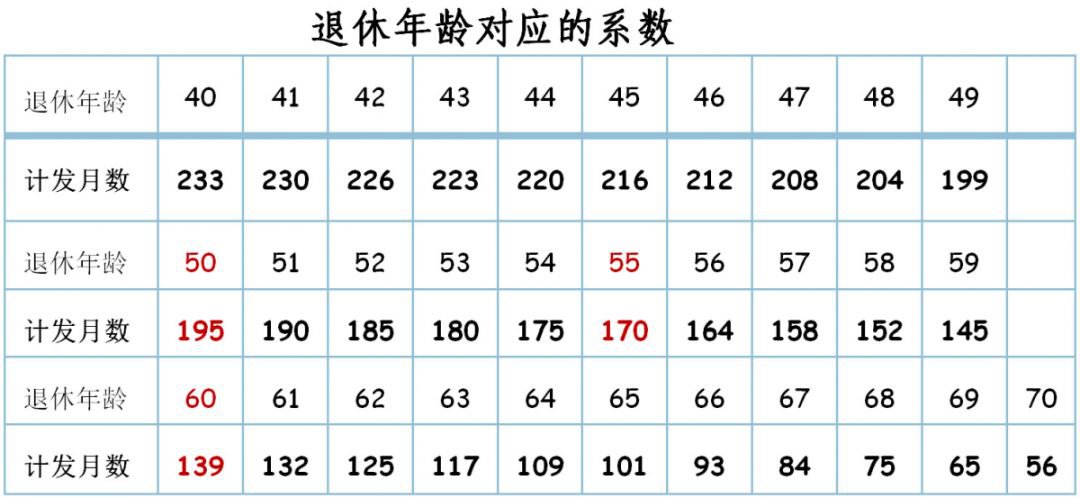 退休年龄对应的系数

| 退休年龄 | 40 | 41 | 42 | 43 | 44 | 45 | 46 | 47 | 48 | 49 | |
|---|---|---|---|---|---|---|---|---|---|---|---|
| 计发月数 | 233 | 230 | 226 | 223 | 220 | 216 | 212 | 208 | 204 | 199 | |
| 退休年龄 | 50 | 51 | 52 | 53 | 54 | 55 | 56 | 57 | 58 | 59 | |
| 计发月数 | 195 | 190 | 185 | 180 | 175 | 170 | 164 | 158 | 152 | 145 | |
| 退休年龄 | 60 | 61 | 62 | 63 | 64 | 65 | 66 | 67 | 68 | 69 | 70 |
| 计发月数 | 139 | 132 | 125 | 117 | 109 | 101 | 93 | 84 | 75 | 65 | 56 |